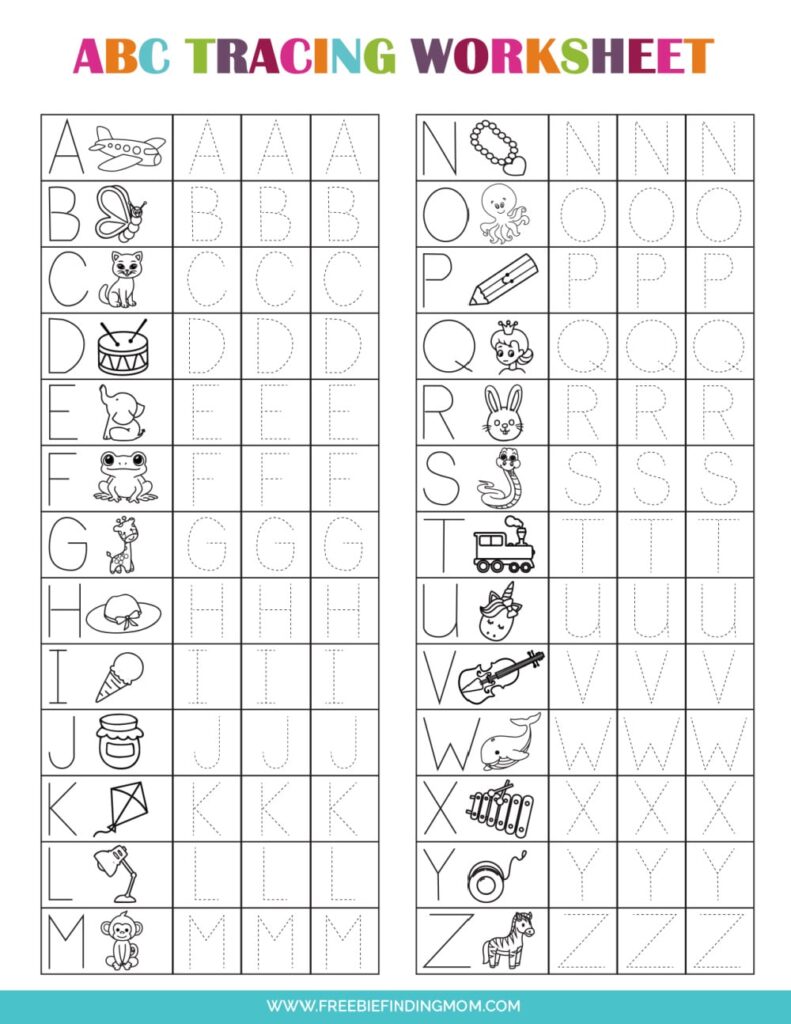 ABC TRACING WORKSHEET

| A | A | A | A |
|---|---|---|---|
| B | B | B | B |
| C | C | C | C |
| D | D | D | D |
| E | E | E | E |
| F | F | F | F |
| G | G | G | G |
| H | H | H | H |
| I | I | I | I |
| J | J | J | J |
| K | K | K | K |
| L | L | L | L |
| M | M | M | M |

| N | N | N | N |
|---|---|---|---|
| O | O | O | O |
| P | P | P | P |
| Q | Q | Q | Q |
| R | R | R | R |
| S | S | S | S |
| T | T | T | T |
| U | U | U | U |
| V | V | V | V |
| W | W | W | W |
| X | X | X | X |
| Y | Y | Y | Y |
| Z | Z | Z | Z |

WWW.FREEBIEFINDINGMOM.COM